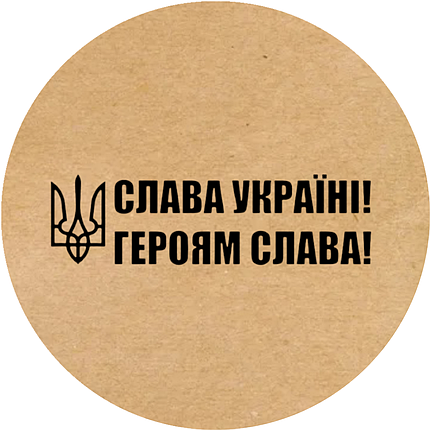 СЛАВА УКРАЇНІ!
ГЕРОЯМ СЛАВА!